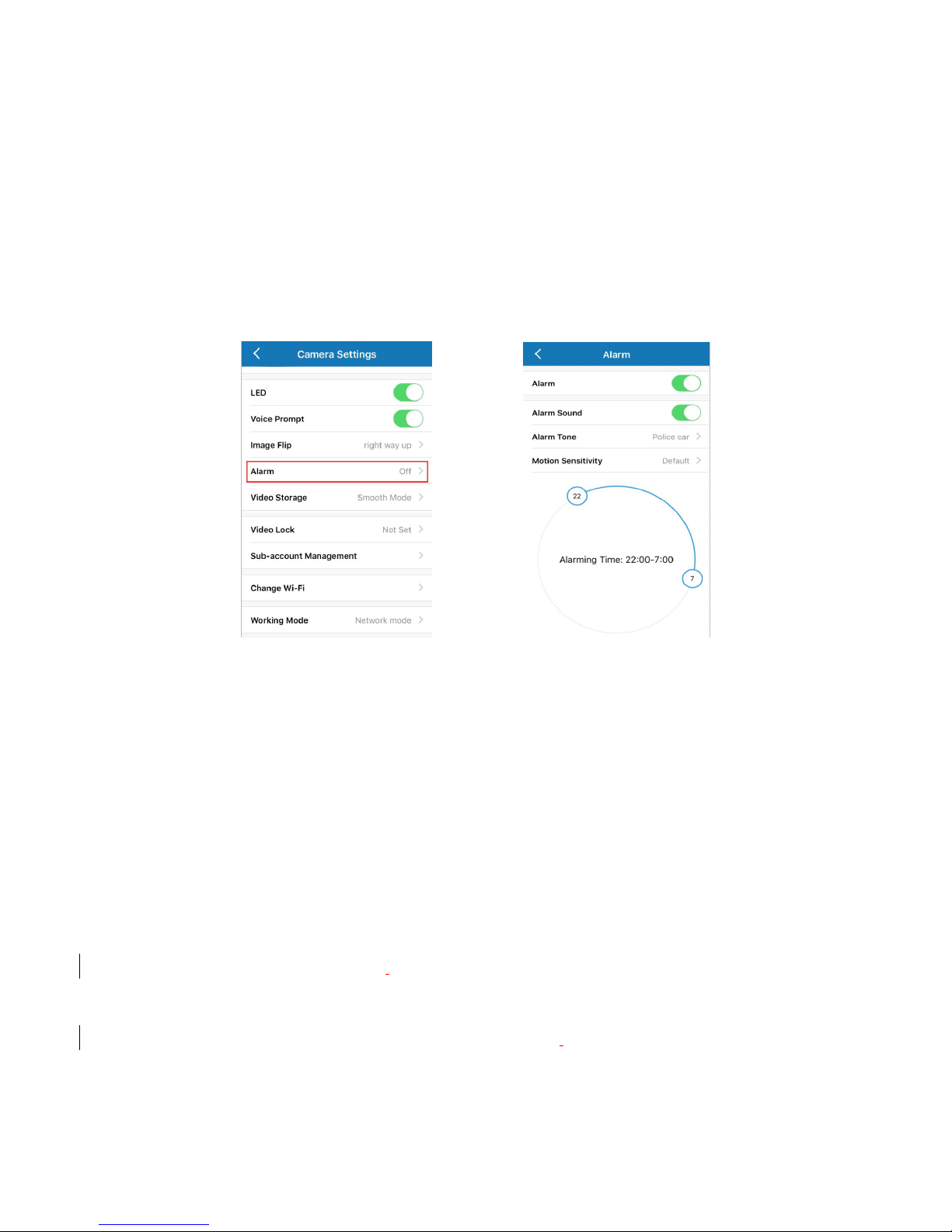 Camera Settings

LED

Voice Prompt

Image Flip right way up

Alarm Off

Video Storage Smooth Mode

Video Lock Not Set

Sub-account Management

Change Wi-Fi

Working Mode Network mode

Alarm

Alarm

Alarm Sound

Alarm Tone Police car

Motion Sensitivity Default

22

Alarming Time: 22:00-7:00

7